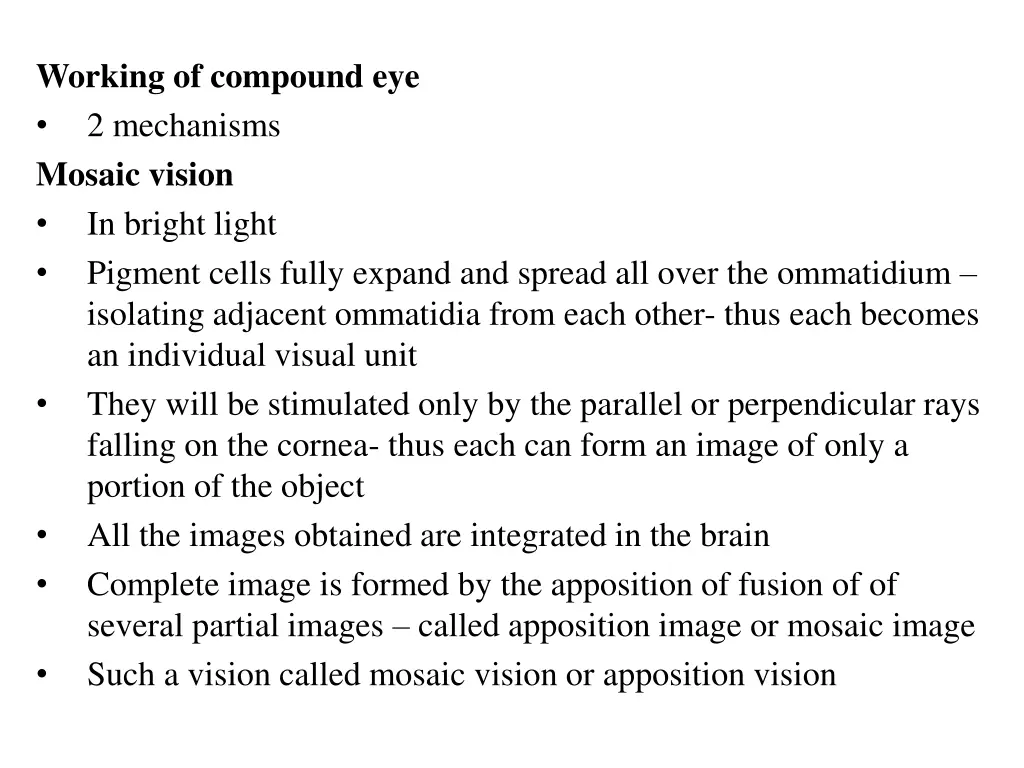 Working of compound eye

• 2 mechanisms

Mosaic vision

• In bright light
• Pigment cells fully expand and spread all over the ommatidium – isolating adjacent ommatidia from each other- thus each becomes an individual visual unit
• They will be stimulated only by the parallel or perpendicular rays falling on the cornea- thus each can form an image of only a portion of the object
• All the images obtained are integrated in the brain
• Complete image is formed by the apposition of fusion of of several partial images – called apposition image or mosaic image
• Such a vision called mosaic vision or apposition vision